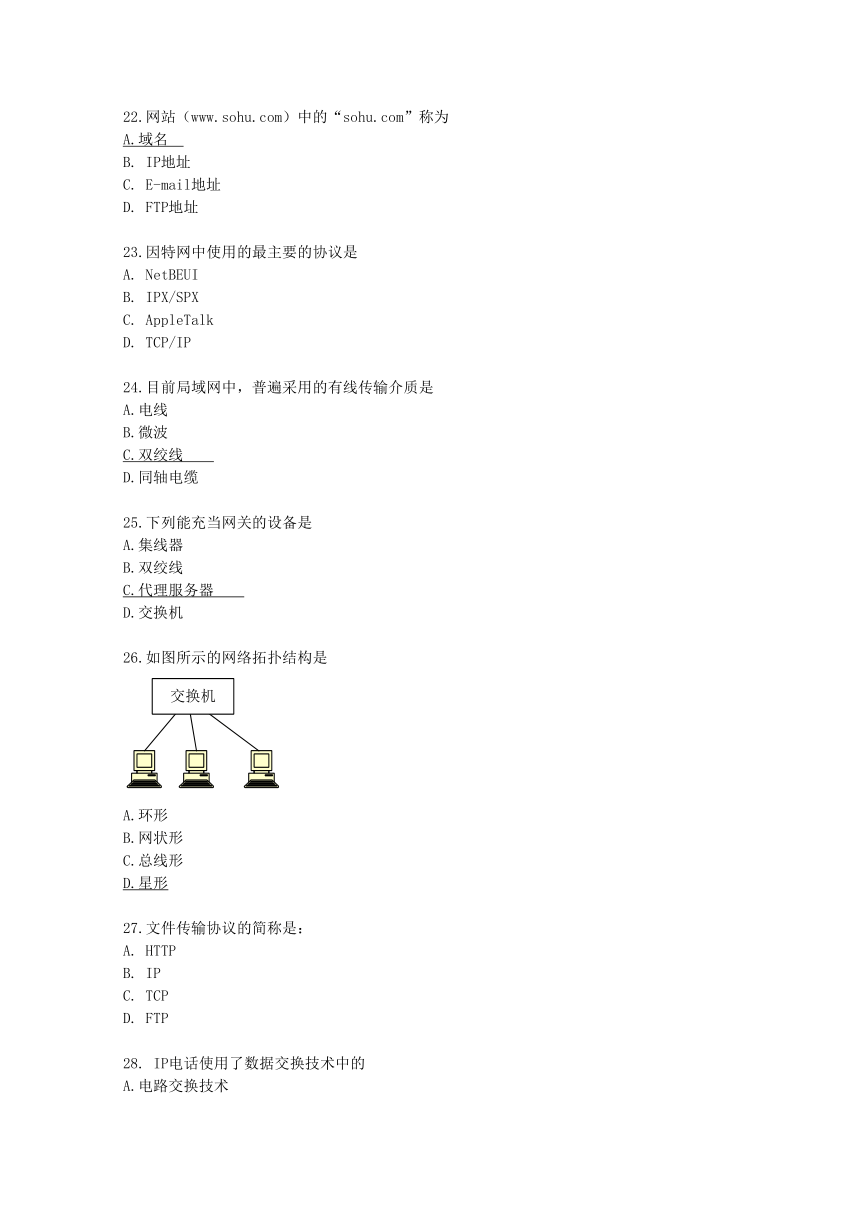 22.网站（www.sohu.com）中的“sohu.com”称为
A.域名
B. IP地址
C. E-mail地址
D. FTP地址

23.因特网中使用的最主要的协议是
A. NetBEUI
B. IPX/SPX
C. AppleTalk
D. TCP/IP

24.目前局域网中，普遍采用的有线传输介质是
A.电线
B.微波
C.双绞线
D.同轴电缆

25.下列能充当网关的设备是
A.集线器
B.双绞线
C.代理服务器
D.交换机

26.如图所示的网络拓扑结构是

交换机

A.环形
B.网状形
C.总线形
D.星形

27.文件传输协议的简称是：
A. HTTP
B. IP
C. TCP
D. FTP

28. IP电话使用了数据交换技术中的
A.电路交换技术